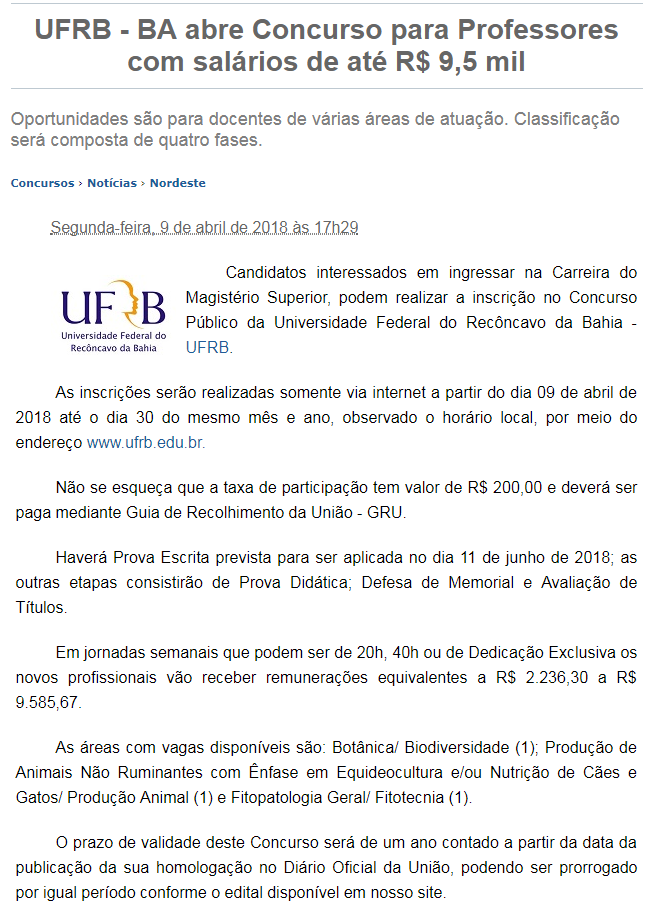 UFRB - BA abre Concurso para Professores com salários de até R$ 9,5 mil

Oportunidades são para docentes de várias áreas de atuação. Classificação será composta de quatro fases.

Concursos › Notícias › Nordeste

Segunda-feira, 9 de abril de 2018 às 17h29

UFRB
Universidade Federal do Recôncavo da Bahia

Candidatos interessados em ingressar na Carreira do Magistério Superior, podem realizar a inscrição no Concurso Público da Universidade Federal do Recôncavo da Bahia - UFRB.

As inscrições serão realizadas somente via internet a partir do dia 09 de abril de 2018 até o dia 30 do mesmo mês e ano, observado o horário local, por meio do endereço www.ufrb.edu.br.

Não se esqueça que a taxa de participação tem valor de R$ 200,00 e deverá ser paga mediante Guia de Recolhimento da União - GRU.

Haverá Prova Escrita prevista para ser aplicada no dia 11 de junho de 2018; as outras etapas consistirão de Prova Didática; Defesa de Memorial e Avaliação de Títulos.

Em jornadas semanais que podem ser de 20h, 40h ou de Dedicação Exclusiva os novos profissionais vão receber remunerações equivalentes a R$ 2.236,30 a R$ 9.585,67.

As áreas com vagas disponíveis são: Botânica/ Biodiversidade (1); Produção de Animais Não Ruminantes com Ênfase em Equideocultura e/ou Nutrição de Cães e Gatos/ Produção Animal (1) e Fitopatologia Geral/ Fitotecnia (1).

O prazo de validade deste Concurso será de um ano contado a partir da data da publicação da sua homologação no Diário Oficial da União, podendo ser prorrogado por igual período conforme o edital disponível em nosso site.